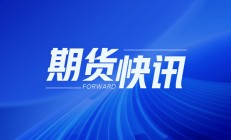 期货快讯
FORWARD